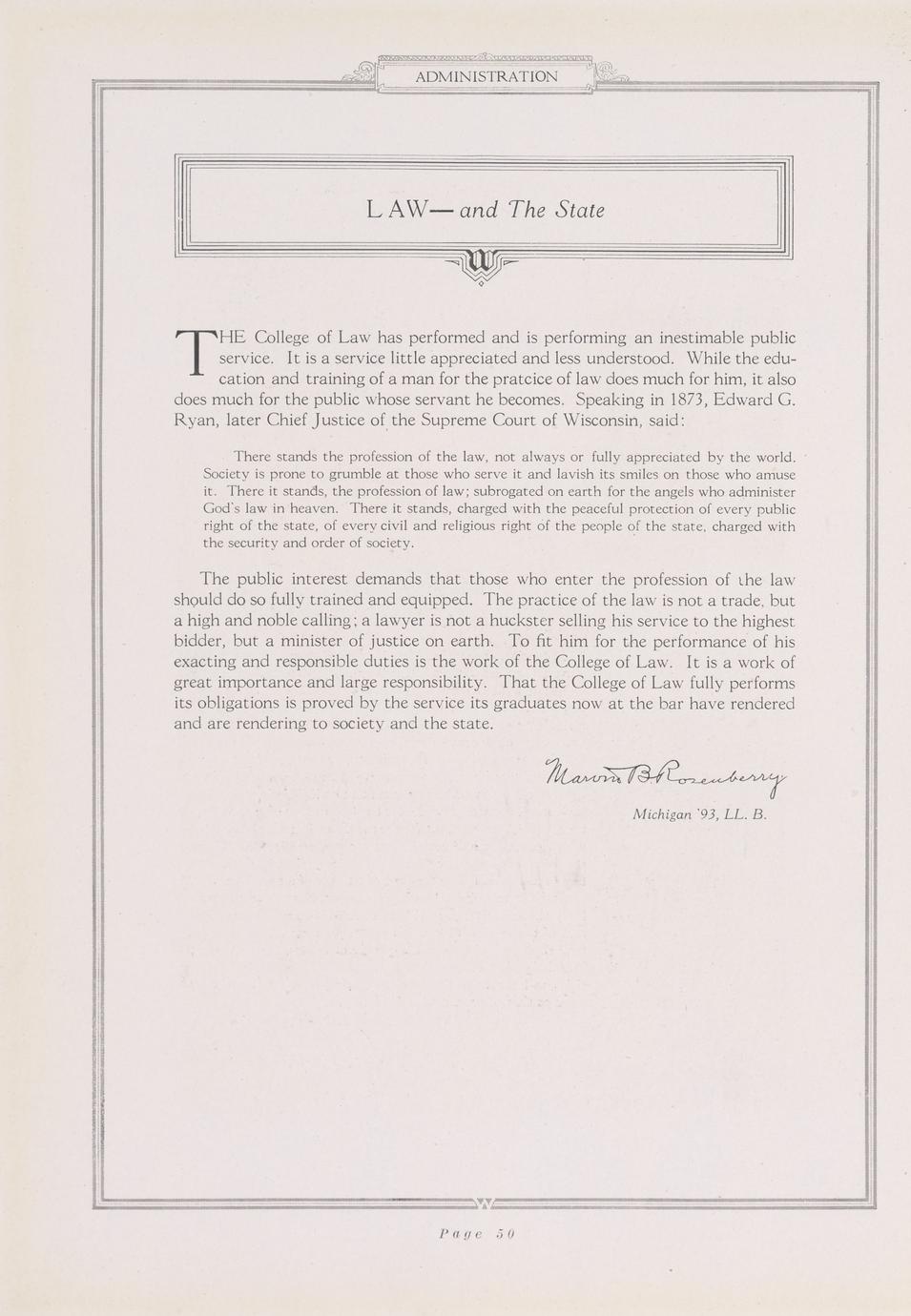 ADMINISTRATION

LAW—and The State

THE College of Law has performed and is performing an inestimable public service. It is a service little appreciated and less understood. While the education and training of a man for the pratcice of law does much for him, it also does much for the public whose servant he becomes. Speaking in 1873, Edward G. Ryan, later Chief Justice of the Supreme Court of Wisconsin, said:

There stands the profession of the law, not always or fully appreciated by the world. Society is prone to grumble at those who serve it and lavish its smiles on those who amuse it. There it stands, the profession of law; subrogated on earth for the angels who administer God's law in heaven. There it stands, charged with the peaceful protection of every public right of the state, of every civil and religious right of the people of the state, charged with the security and order of society.

The public interest demands that those who enter the profession of the law should do so fully trained and equipped. The practice of the law is not a trade, but a high and noble calling; a lawyer is not a huckster selling his service to the highest bidder, but a minister of justice on earth. To fit him for the performance of his exacting and responsible duties is the work of the College of Law. It is a work of great importance and large responsibility. That the College of Law fully performs its obligations is proved by the service its graduates now at the bar have rendered and are rendering to society and the state.

Marvin B. Rosenberry

Michigan '93, LL. B.

Page 50